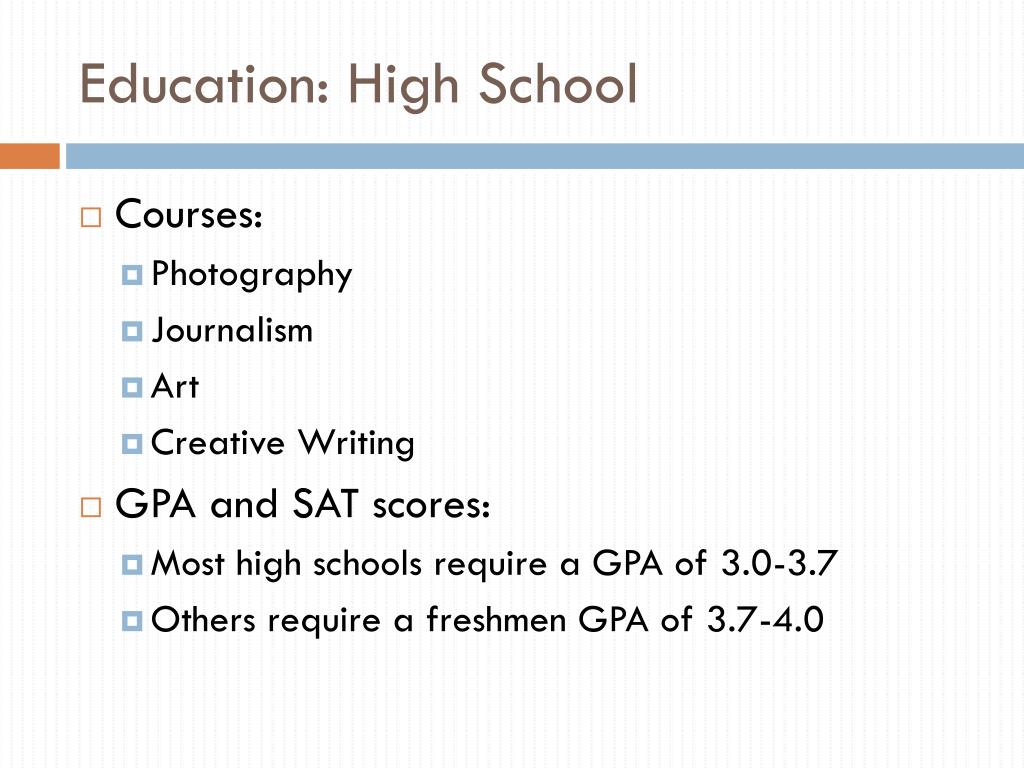 Education: High School

Courses:
Photography
Journalism
Art
Creative Writing

GPA and SAT scores:
Most high schools require a GPA of 3.0-3.7
Others require a freshmen GPA of 3.7-4.0